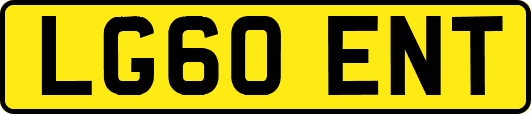 LG60 ENT